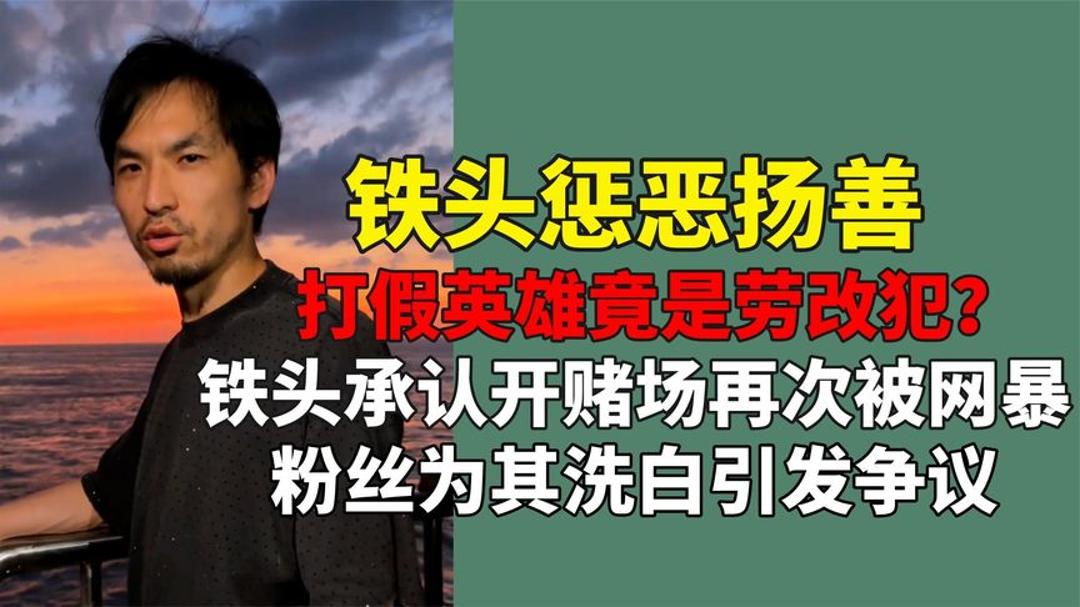 铁头惩恶扬善

打假英雄竟是劳改犯？

铁头承认开赌场再次被网暴

粉丝为其洗白引发争议